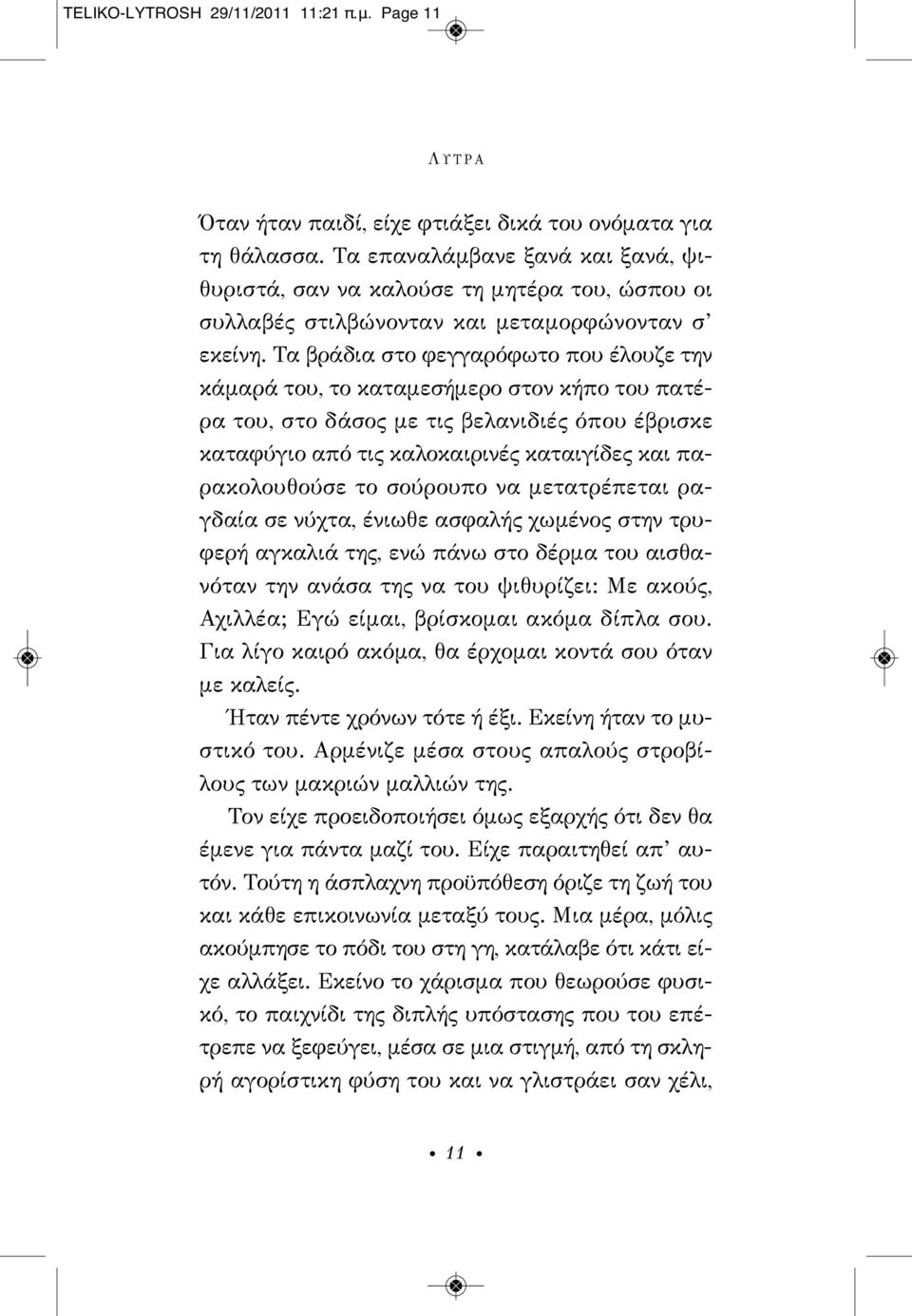 TELIKO-LYTROSH 29/11/2011 11:21 π.μ. Page 11

ΛΥΤΡΑ

Όταν ήταν παιδί, είχε φτιάξει δικά του ονόματα για τη θάλασσα. Τα επαναλάμβανε ξανά και ξανά, ψιθυριστά, σαν να καλούσε τη μητέρα του, ώσπου οι συλλαβές στιλβώνονταν και μεταμορφώνονταν σ' εκείνη. Τα βράδια στο φεγγαρόφωτο που έλουζε την κάμαρά του, το καταμεσήμερο στον κήπο του πατέρα του, στο δάσος με τις βελανιδιές όπου έβρισκε καταφύγιο από τις καλοκαιρινές καταιγίδες και παρακολουθούσε το σούρουπο να μετατρέπεται ραγδαία σε νύχτα, ένιωθε ασφαλής χωμένος στην τρυφερή αγκαλιά της, ενώ πάνω στο δέρμα του αισθανόταν την ανάσα της να του ψιθυρίζει: Με ακούς, Αχιλλέα; Εγώ είμαι, βρίσκομαι ακόμα δίπλα σου. Για λίγο καιρό ακόμα, θα έρχομαι κοντά σου όταν με καλείς.

Ήταν πέντε χρόνων τότε ή έξι. Εκείνη ήταν το μυστικό του. Αρμένιζε μέσα στους απαλούς στροβίλους των μακριών μαλλιών της.

Τον είχε προειδοποιήσει όμως εξαρχής ότι δεν θα έμενε για πάντα μαζί του. Είχε παραιτηθεί απ' αυτόν. Τούτη η άσπλαχνη προϋπόθεση όριζε τη ζωή του και κάθε επικοινωνία μεταξύ τους. Μια μέρα, μόλις ακούμπησε το πόδι του στη γη, κατάλαβε ότι κάτι είχε αλλάξει. Εκείνο το χάρισμα που θεωρούσε φυσικό, το παιχνίδι της διπλής υπόστασης που του επέτρεπε να ξεφεύγει, μέσα σε μια στιγμή, από τη σκληρή αγορίστικη φύση του και να γλιστράει σαν χέλι,

• 11 •